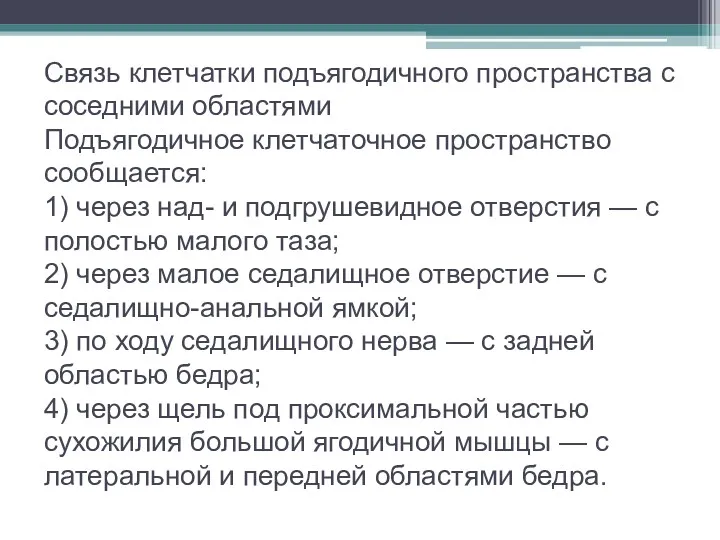 Связь клетчатки подъягодичного пространства с соседними областями
Подъягодичное клетчаточное пространство сообщается:
1) через над- и подгрушевидное отверстия — с полостью малого таза;
2) через малое седалищное отверстие — с седалищно-анальной ямкой;
3) по ходу седалищного нерва — с задней областью бедра;
4) через щель под проксимальной частью сухожилия большой ягодичной мышцы — с латеральной и передней областями бедра.